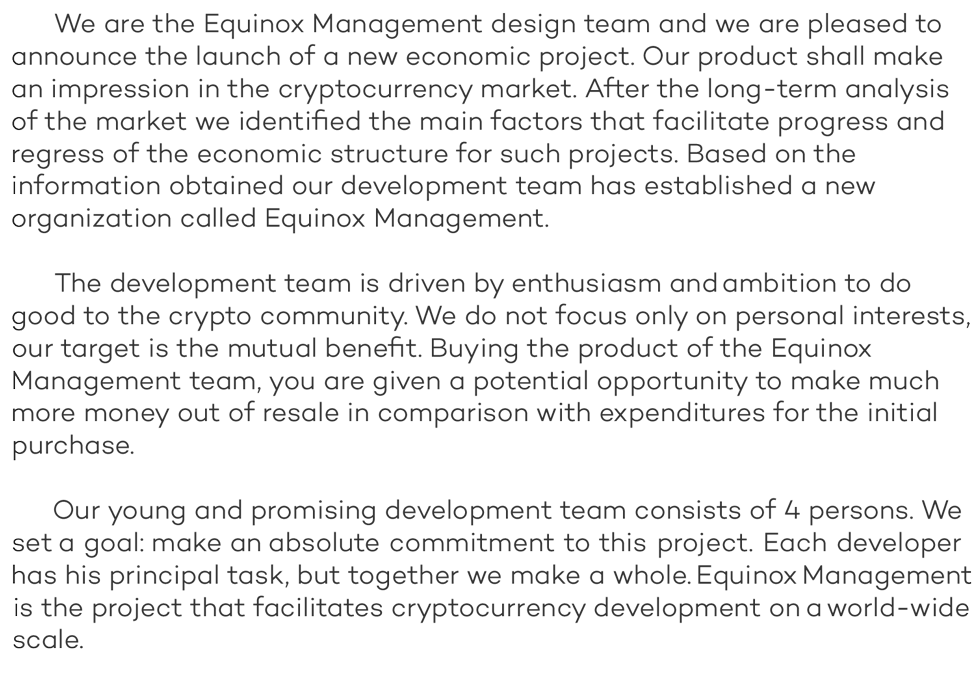 We are the Equinox Management design team and we are pleased to announce the launch of a new economic project. Our product shall make an impression in the cryptocurrency market. After the long-term analysis of the market we identified the main factors that facilitate progress and regress of the economic structure for such projects. Based on the information obtained our development team has established a new organization called Equinox Management.

The development team is driven by enthusiasm and ambition to do good to the crypto community. We do not focus only on personal interests, our target is the mutual benefit. Buying the product of the Equinox Management team, you are given a potential opportunity to make much more money out of resale in comparison with expenditures for the initial purchase.

Our young and promising development team consists of 4 persons. We set a goal: make an absolute commitment to this project. Each developer has his principal task, but together we make a whole. Equinox Management is the project that facilitates cryptocurrency development on a world-wide scale.